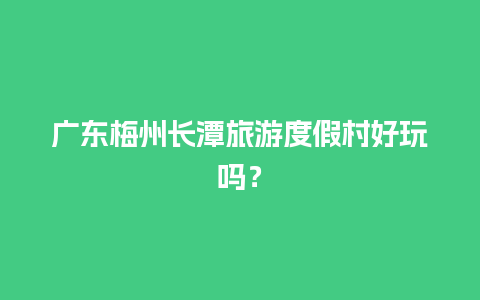 广东梅州长潭旅游度假村好玩吗？